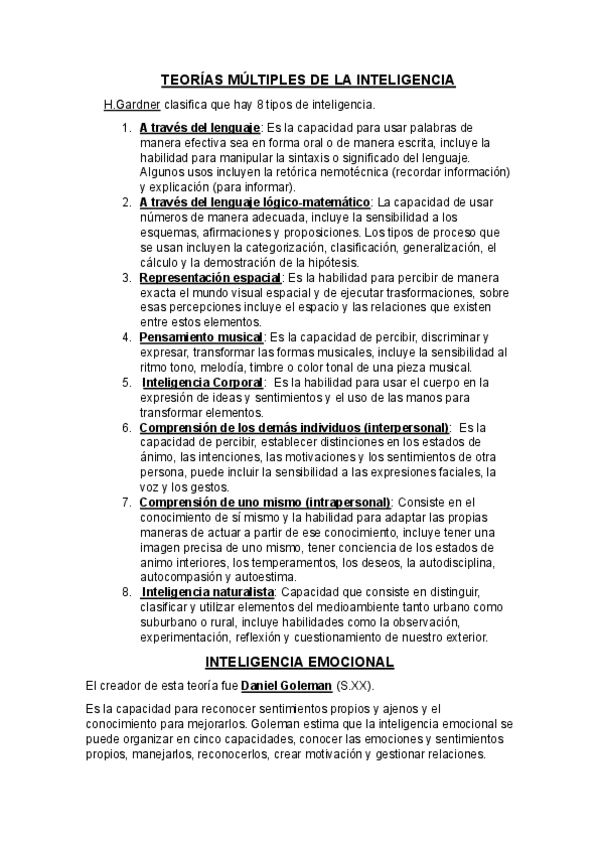 TEORÍAS MÚLTIPLES DE LA INTELIGENCIA

H.Gardner clasifica que hay 8 tipos de inteligencia.

1. A través del lenguaje: Es la capacidad para usar palabras de manera efectiva sea en forma oral o de manera escrita, incluye la habilidad para manipular la sintaxis o significado del lenguaje. Algunos usos incluyen la retórica nemotécnica (recordar información) y explicación (para informar).
2. A través del lenguaje lógico-matemático: La capacidad de usar números de manera adecuada, incluye la sensibilidad a los esquemas, afirmaciones y proposiciones. Los tipos de proceso que se usan incluyen la categorización, clasificación, generalización, el cálculo y la demostración de la hipótesis.
3. Representación espacial: Es la habilidad para percibir de manera exacta el mundo visual espacial y de ejecutar trasformaciones, sobre esas percepciones incluye el espacio y las relaciones que existen entre estos elementos.
4. Pensamiento musical: Es la capacidad de percibir, discriminar y expresar, transformar las formas musicales, incluye la sensibilidad al ritmo tono, melodía, timbre o color tonal de una pieza musical.
5. Inteligencia Corporal: Es la habilidad para usar el cuerpo en la expresión de ideas y sentimientos y el uso de las manos para transformar elementos.
6. Comprensión de los demás individuos (interpersonal): Es la capacidad de percibir, establecer distinciones en los estados de ánimo, las intenciones, las motivaciones y los sentimientos de otra persona, puede incluir la sensibilidad a las expresiones faciales, la voz y los gestos.
7. Comprensión de uno mismo (intrapersonal): Consiste en el conocimiento de sí mismo y la habilidad para adaptar las propias maneras de actuar a partir de ese conocimiento, incluye tener una imagen precisa de uno mismo, tener conciencia de los estados de animo interiores, los temperamentos, los deseos, la autodisciplina, autocompasión y autoestima.
8. Inteligencia naturalista: Capacidad que consiste en distinguir, clasificar y utilizar elementos del medioambiente tanto urbano como suburbano o rural, incluye habilidades como la observación, experimentación, reflexión y cuestionamiento de nuestro exterior.

INTELIGENCIA EMOCIONAL

El creador de esta teoría fue Daniel Goleman (S.XX).

Es la capacidad para reconocer sentimientos propios y ajenos y el conocimiento para mejorarlos. Goleman estima que la inteligencia emocional se puede organizar en cinco capacidades, conocer las emociones y sentimientos propios, manejarlos, reconocerlos, crear motivación y gestionar relaciones.